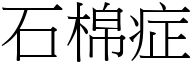 石棉症